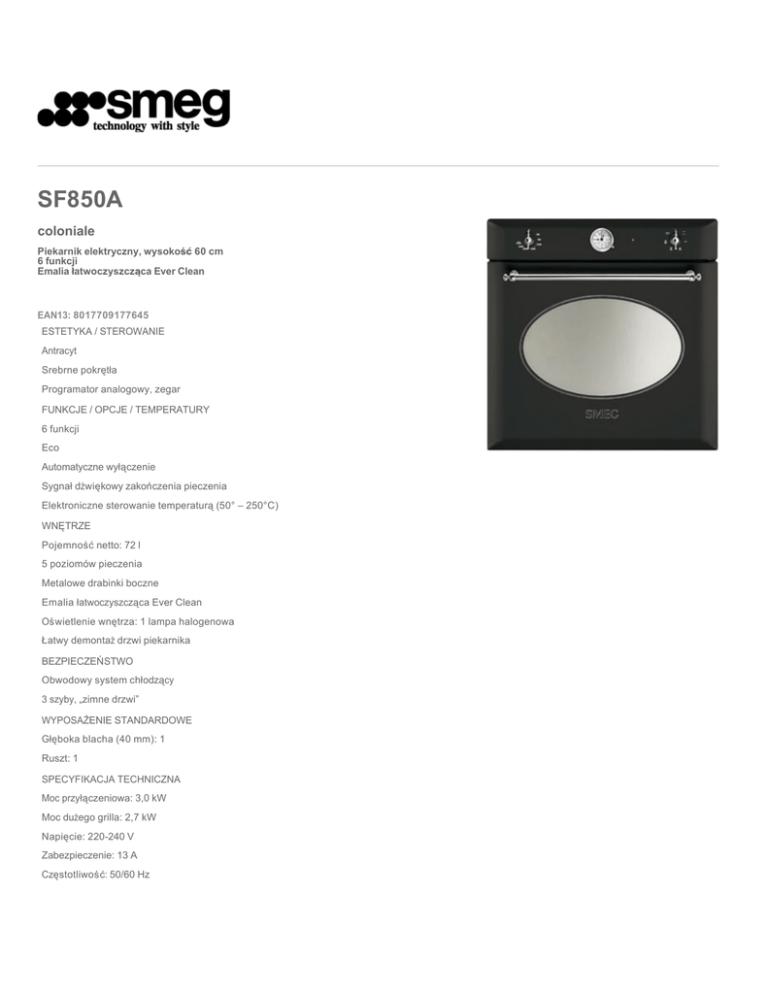 smeg
technology with style

SF850A

coloniale

Piekarnik elektryczny, wysokość 60 cm
6 funkcji
Emalia łatwoczyszcząca Ever Clean

EAN13: 8017709177645

ESTETYKA / STEROWANIE

Antracyt

Srebrne pokrętła

Programator analogowy, zegar

FUNKCJE / OPCJE / TEMPERATURY

6 funkcji

Eco

Automatyczne wyłączenie

Sygnał dźwiękowy zakończenia pieczenia

Elektroniczne sterowanie temperaturą (50° – 250°C)

WNĘTRZE

Pojemność netto: 72 l

5 poziomów pieczenia

Metalowe drabinki boczne

Emalia łatwoczyszcząca Ever Clean

Oświetlenie wnętrza: 1 lampa halogenowa

Łatwy demontaż drzwi piekarnika

BEZPIECZEŃSTWO

Obwodowy system chłodzący

3 szyby, „zimne drzwi"

WYPOSAŻENIE STANDARDOWE

Głęboka blacha (40 mm): 1

Ruszt: 1

SPECYFIKACJA TECHNICZNA

Moc przyłączeniowa: 3,0 kW

Moc dużego grilla: 2,7 kW

Napięcie: 220-240 V

Zabezpieczenie: 13 A

Częstotliwość: 50/60 Hz

SMEG